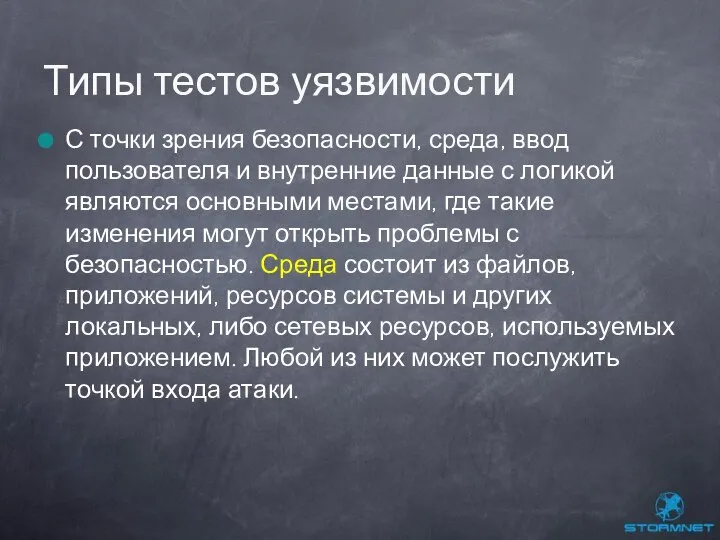 Типы тестов уязвимости

С точки зрения безопасности, среда, ввод пользователя и внутренние данные с логикой являются основными местами, где такие изменения могут открыть проблемы с безопасностью. Среда состоит из файлов, приложений, ресурсов системы и других локальных, либо сетевых ресурсов, используемых приложением. Любой из них может послужить точкой входа атаки.

STORMNET